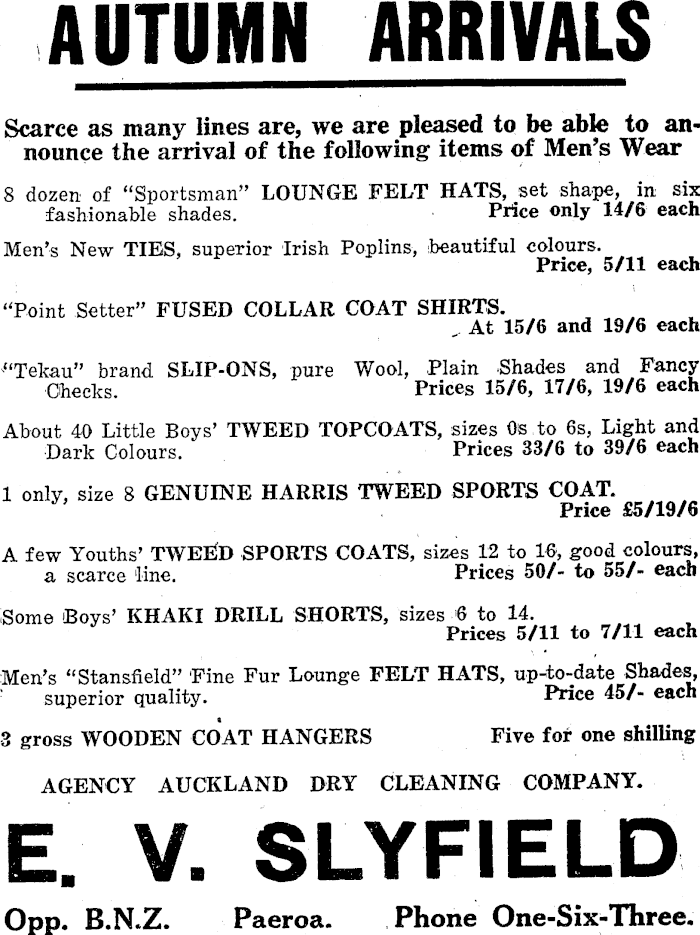 AUTUMN ARRIVALS

Scarce as many lines are, we are pleased to be able to announce the arrival of the following items of Men's Wear

8 dozen of "Sportsman" LOUNGE FELT HATS, set shape, in six fashionable shades. Price only 14/6 each

Men's New TIES, superior Irish Poplins, beautiful colours. Price, 5/11 each

"Point Setter" FUSED COLLAR COAT SHIRTS. At 15/6 and 19/6 each

"Tekau" brand SLIP-ONS, pure Wool, Plain Shades and Fancy Checks. Prices 15/6, 17/6, 19/6 each

About 40 Little Boys' TWEED TOPCOATS, sizes 0s to 6s, Light and Dark Colours. Prices 33/6 to 39/6 each

1 only, size 8 GENUINE HARRIS TWEED SPORTS COAT. Price £5/19/6

A few Youths' TWEED SPORTS COATS, sizes 12 to 16, good colours, a scarce line. Prices 50/- to 55/- each

Some Boys' KHAKI DRILL SHORTS, sizes 6 to 14. Prices 5/11 to 7/11 each

Men's "Stansfield" Fine Fur Lounge FELT HATS, up-to-date Shades, superior quality. Price 45/- each

3 gross WOODEN COAT HANGERS Five for one shilling

AGENCY AUCKLAND DRY CLEANING COMPANY.

E. V. SLYFIELD

Opp. B.N.Z. Paeroa. Phone One-Six-Three.